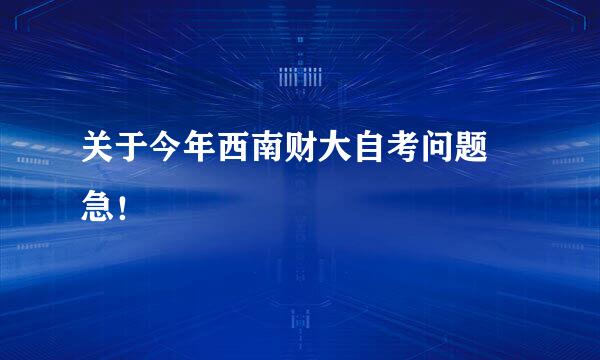 关于今年西南财大自考问题急！